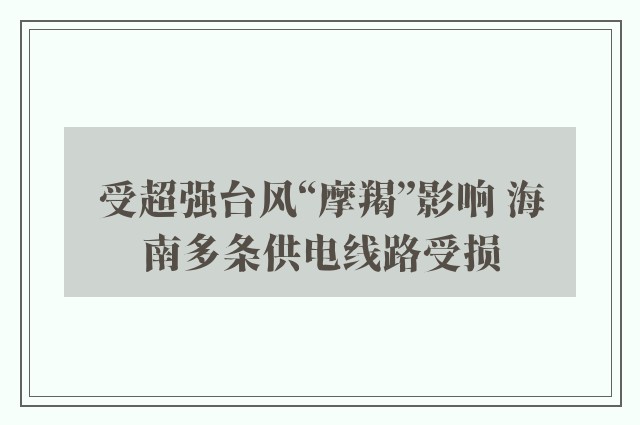 受超强台风“摩羯”影响 海南多条供电线路受损